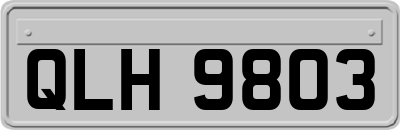 QLH 9803